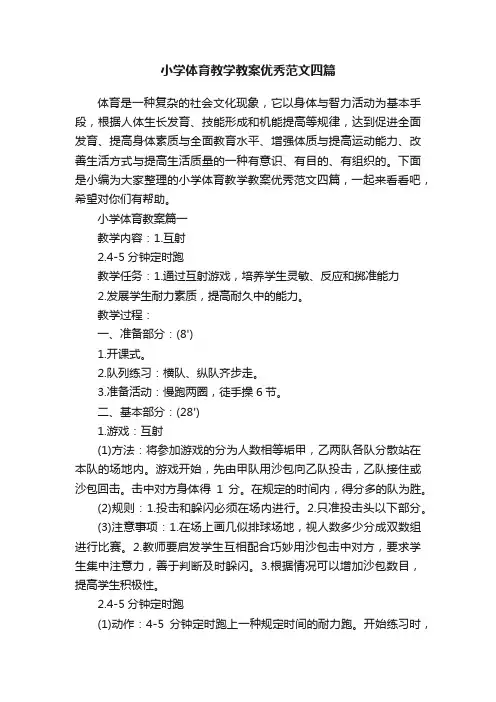 小学体育教学教案优秀范文四篇

体育是一种复杂的社会文化现象，它以身体与智力活动为基本手段，根据人体生长发育、技能形成和机能提高等规律，达到促进全面发育、提高身体素质与全面教育水平、增强体质与提高运动能力、改善生活方式与提高生活质量的一种有意识、有目的、有组织的。下面是小编为大家整理的小学体育教学教案优秀范文四篇，一起来看看吧，希望对你们有帮助。

小学体育教案篇一

教学内容：1.互射

2.4-5 分钟定时跑

教学任务：1.通过互射游戏，培养学生灵敏、反应和掷准能力

2.发展学生耐力素质，提高耐久中的能力。

教学过程：

一、准备部分：(8')

1.开课式。

2.队列练习：横队、纵队齐步走。

3.准备活动：慢跑两圈，徒手操 6 节。

二、基本部分：(28')

1.游戏：互射

(1)方法：将参加游戏的分为人数相等垢甲，乙两队各队分散站在本队的场地内。游戏开始，先由甲队用沙包向乙队投击，乙队接住或沙包回击。击中对方身体得 1 分。在规定的时间内，得分多的队为胜。

(2)规则：1.投击和躲闪必须在场内进行。2.只准投击头以下部分。

(3)注意事项：1.在场上画几似排球场地，视人数多少分成双数组进行比赛。2.教师要启发学生互相配合巧妙用沙包击中对方，要求学生集中注意力，善于判断及时躲闪。3.根据情况可以增加沙包数目，提高学生积极性。

2.4-5 分钟定时跑

(1)动作：4-5 分钟定时跑上一种规定时间的耐力跑。开始练习时，